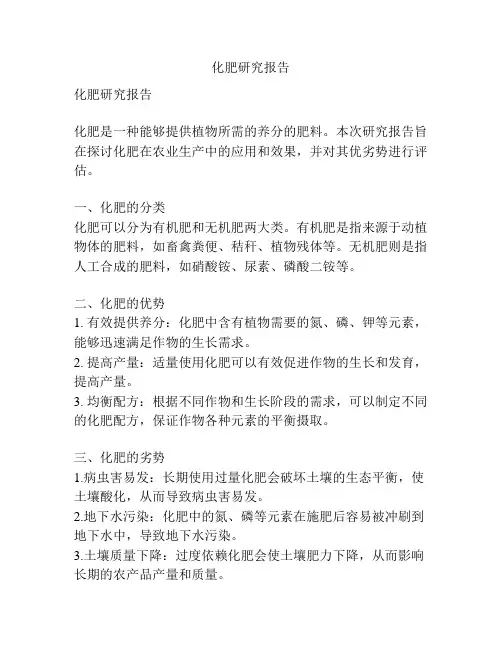 化肥研究报告

化肥研究报告

化肥是一种能够提供植物所需的养分的肥料。本次研究报告旨在探讨化肥在农业生产中的应用和效果，并对其优劣势进行评估。

一、化肥的分类
化肥可以分为有机肥和无机肥两大类。有机肥是指来源于动植物体的肥料，如畜禽粪便、秸秆、植物残体等。无机肥则是指人工合成的肥料，如硝酸铵、尿素、磷酸二铵等。

二、化肥的优势
1. 有效提供养分：化肥中含有植物需要的氮、磷、钾等元素，能够迅速满足作物的生长需求。
2. 提高产量：适量使用化肥可以有效促进作物的生长和发育，提高产量。
3. 均衡配方：根据不同作物和生长阶段的需求，可以制定不同的化肥配方，保证作物各种元素的平衡摄取。

三、化肥的劣势
1.病虫害易发：长期使用过量化肥会破坏土壤的生态平衡，使土壤酸化，从而导致病虫害易发。
2.地下水污染：化肥中的氮、磷等元素在施肥后容易被冲刷到地下水中，导致地下水污染。
3.土壤质量下降：过度依赖化肥会使土壤肥力下降，从而影响长期的农产品产量和质量。